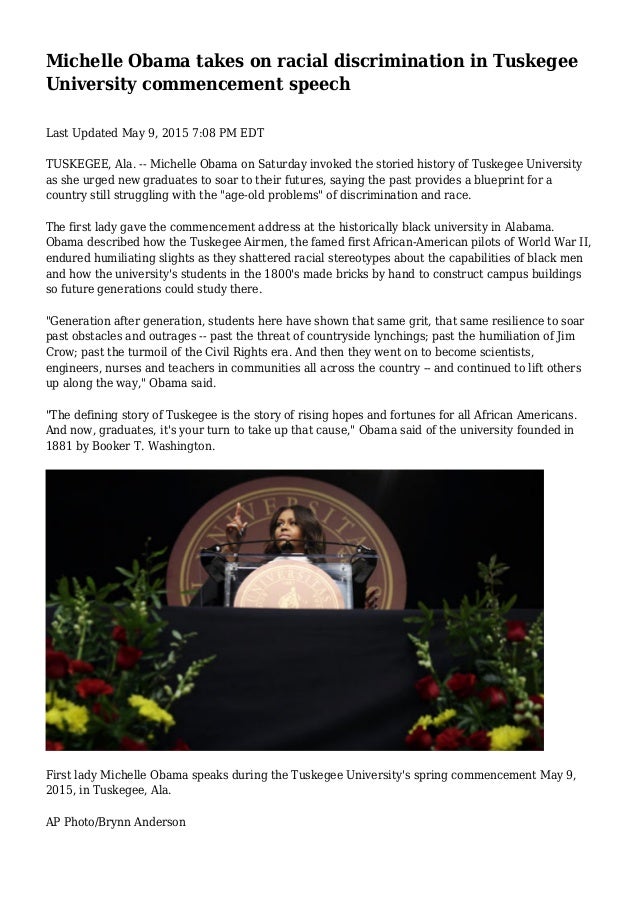 Michelle Obama takes on racial discrimination in Tuskegee University commencement speech

Last Updated May 9, 2015 7:08 PM EDT

TUSKEGEE, Ala. -- Michelle Obama on Saturday invoked the storied history of Tuskegee University as she urged new graduates to soar to their futures, saying the past provides a blueprint for a country still struggling with the "age-old problems" of discrimination and race.

The first lady gave the commencement address at the historically black university in Alabama. Obama described how the Tuskegee Airmen, the famed first African-American pilots of World War II, endured humiliating slights as they shattered racial stereotypes about the capabilities of black men and how the university's students in the 1800's made bricks by hand to construct campus buildings so future generations could study there.

"Generation after generation, students here have shown that same grit, that same resilience to soar past obstacles and outrages -- past the threat of countryside lynchings; past the humiliation of Jim Crow; past the turmoil of the Civil Rights era. And then they went on to become scientists, engineers, nurses and teachers in communities all across the country -- and continued to lift others up along the way," Obama said.

"The defining story of Tuskegee is the story of rising hopes and fortunes for all African Americans. And now, graduates, it's your turn to take up that cause," Obama said of the university founded in 1881 by Booker T. Washington.

First lady Michelle Obama speaks during the Tuskegee University's spring commencement May 9, 2015, in Tuskegee, Ala.

AP Photo/Brynn Anderson